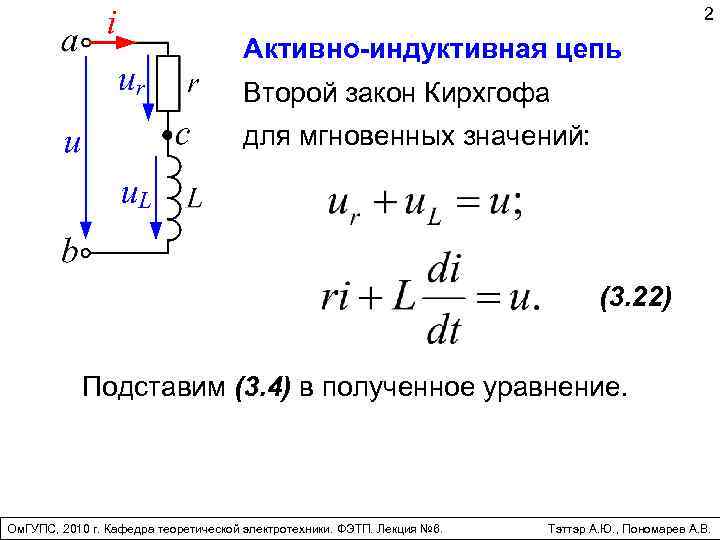 2

$a$ $i$ $u_r$ $r$ $c$ $u$ $u_L$ $L$ $b$

Активно-индуктивная цепь

Второй закон Кирхгофа для мгновенных значений:

$u_r + u_L = u;$

$ri + L\frac{di}{dt} = u.$ (3.22)

Подставим (3.4) в полученное уравнение.

ОмГУПС, 2010 г. Кафедра теоретической электротехники. ФЭТП. Лекция №6. Тэттэр А.Ю., Пономарев А.В.